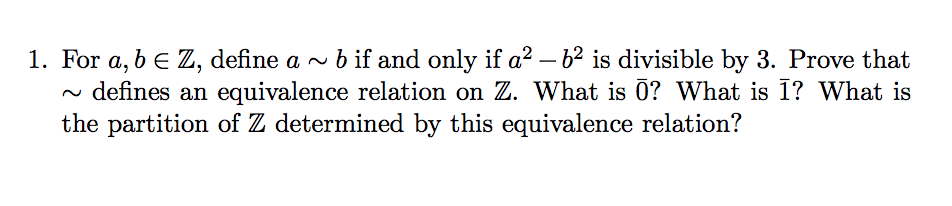 1. For $a, b \in \mathbb{Z}$, define $a \sim b$ if and only if $a^2 - b^2$ is divisible by 3. Prove that $\sim$ defines an equivalence relation on $\mathbb{Z}$. What is $\bar{0}$? What is $\bar{1}$? What is the partition of $\mathbb{Z}$ determined by this equivalence relation?